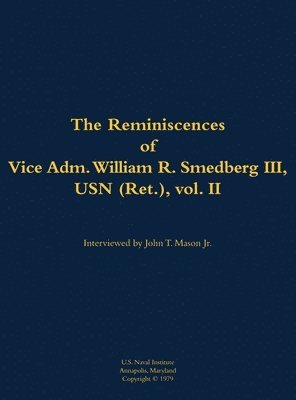 The Reminiscences
of
Vice Adm. William R. Smedberg III,
USN (Ret.), vol. II

Interviewed by John T. Mason Jr.

U.S. Naval Institute
Annapolis, Maryland
Copyright © 1979